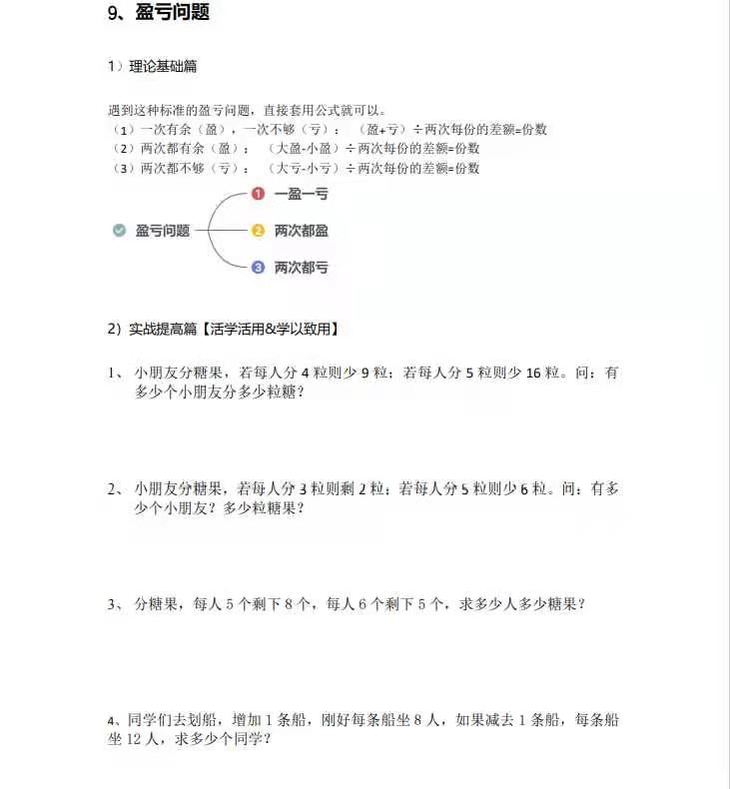 9、盈亏问题

1）理论基础篇

遇到这种标准的盈亏问题，直接套用公式就可以。
（1）一次有余（盈），一次不够（亏）：（盈+亏）÷两次每份的差额=份数
（2）两次都有余（盈）：（大盈-小盈）÷两次每份的差额=份数
（3）两次都不够（亏）：（大亏-小亏）÷两次每份的差额=份数

盈亏问题
1 一盈一亏
2 两次都盈
3 两次都亏

2）实战提高篇【活学活用&学以致用】

1、小朋友分糖果，若每人分 4 粒则少 9 粒；若每人分 5 粒则少 16 粒。问：有多少个小朋友分多少粒糖？

2、小朋友分糖果，若每人分 3 粒则剩 2 粒；若每人分 5 粒则少 6 粒。问：有多少个小朋友？多少粒糖果？

3、分糖果，每人 5 个剩下 8 个，每人 6 个剩下 5 个，求多少人多少糖果？

4、同学们去划船，增加 1 条船，刚好每条船坐 8 人，如果减去 1 条船，每条船坐 12 人，求多少个同学？